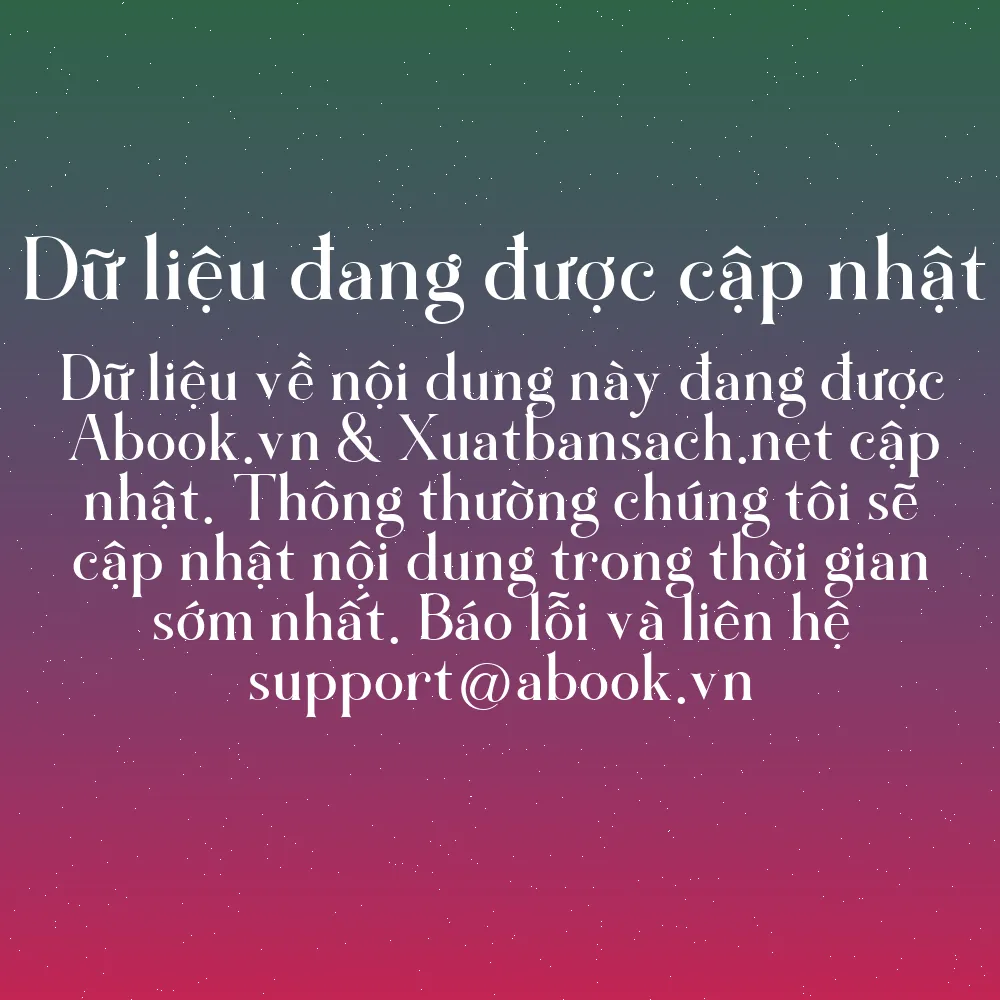 Dữ liệu đang được cập nhật

Dữ liệu về nội dung này đang được Abook.vn & Xuatbansach.net cập nhật. Thông thường chúng tôi sẽ cập nhật nội dung trong thời gian sớm nhất. Báo lỗi và liên hệ support@abook.vn